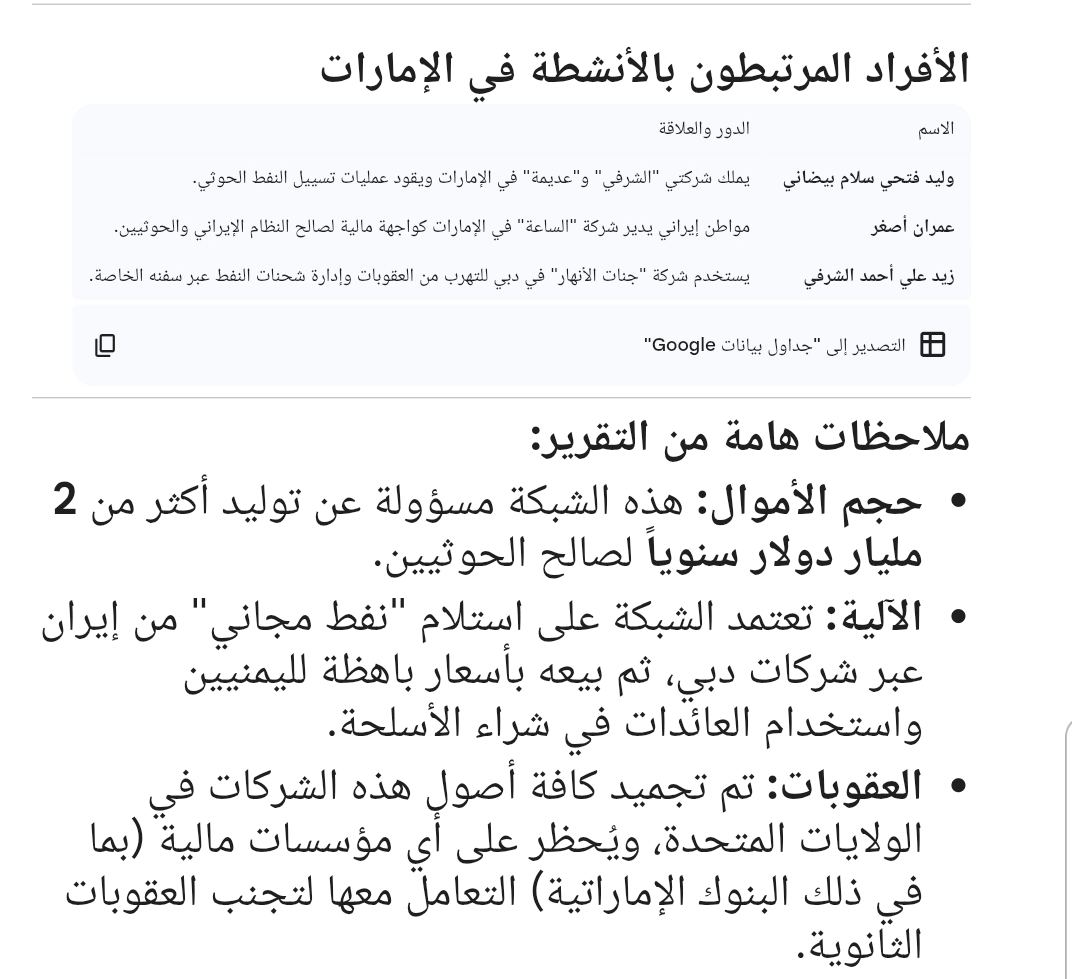 الأفراد المرتبطون بالأنشطة في الإمارات

| الاسم | الدور والعلاقة |
|---|---|
| وليد فتحي سلام بيضاني | يملك شركتي "الشرفي" و"عديمة" في الإمارات ويقود عمليات تسييل النفط الحوثي. |
| عمران أصغر | مواطن إيراني يدير شركة "الساعة" في الإمارات كواجهة مالية لصالح النظام الإيراني والحوثيين. |
| زيد علي أحمد الشرفي | يستخدم شركة "جنات الأنهار" في دبي للتهرب من العقوبات وإدارة شحنات النفط عبر سفنه الخاصة. |

التصدير إلى "جداول بيانات Google"

ملاحظات هامة من التقرير:

• حجم الأموال: هذه الشبكة مسؤولة عن توليد أكثر من 2 مليار دولار سنوياً لصالح الحوثيين.

• الآلية: تعتمد الشبكة على استلام "نفط مجاني" من إيران عبر شركات دبي، ثم بيعه بأسعار باهظة لليمنيين واستخدام العائدات في شراء الأسلحة.

• العقوبات: تم تجميد كافة أصول هذه الشركات في الولايات المتحدة، ويُحظر على أي مؤسسات مالية (بما في ذلك البنوك الإماراتية) التعامل معها لتجنب العقوبات الثانوية.